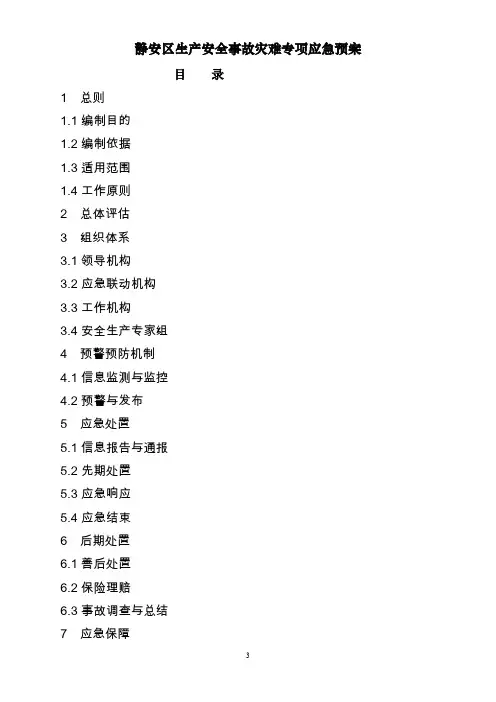 静安区生产安全事故灾难专项应急预案

目 录

1 总则

1.1编制目的

1.2编制依据

1.3适用范围

1.4工作原则

2 总体评估

3 组织体系

3.1领导机构

3.2应急联动机构

3.3工作机构

3.4安全生产专家组

4 预警预防机制

4.1信息监测与监控

4.2预警与发布

5 应急处置

5.1信息报告与通报

5.2先期处置

5.3应急响应

5.4应急结束

6 后期处置

6.1善后处置

6.2保险理赔

6.3事故调查与总结

7 应急保障

3